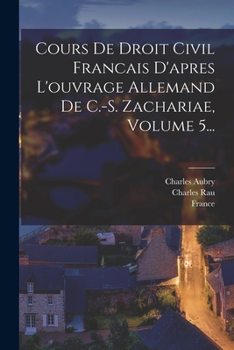 Cours De Droit Civil Francais D'apres L'ouvrage Allemand De C.-S. Zachariae, Volume 5...

Charles Aubry
Charles Rau
France